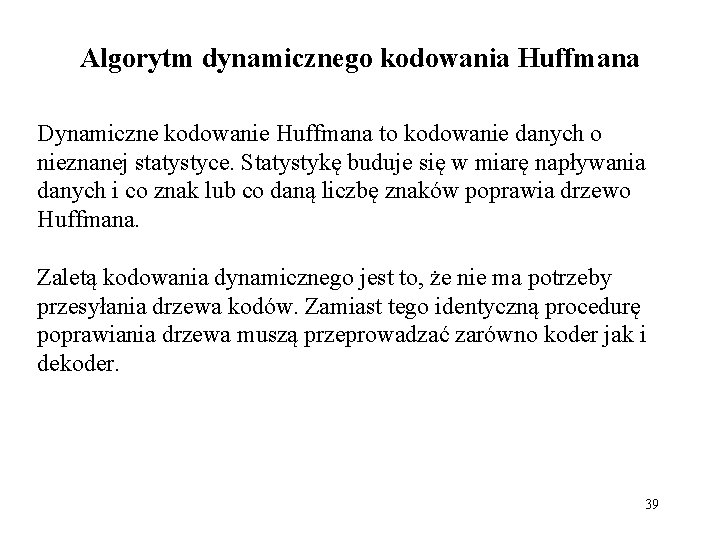 Algorytm dynamicznego kodowania Huffmana

Dynamiczne kodowanie Huffmana to kodowanie danych o nieznanej statystyce. Statystykę buduje się w miarę napływania danych i co znak lub co daną liczbę znaków poprawia drzewo Huffmana.

Zaletą kodowania dynamicznego jest to, że nie ma potrzeby przesyłania drzewa kodów. Zamiast tego identyczną procedurę poprawiania drzewa muszą przeprowadzać zarówno koder jak i dekoder.

39